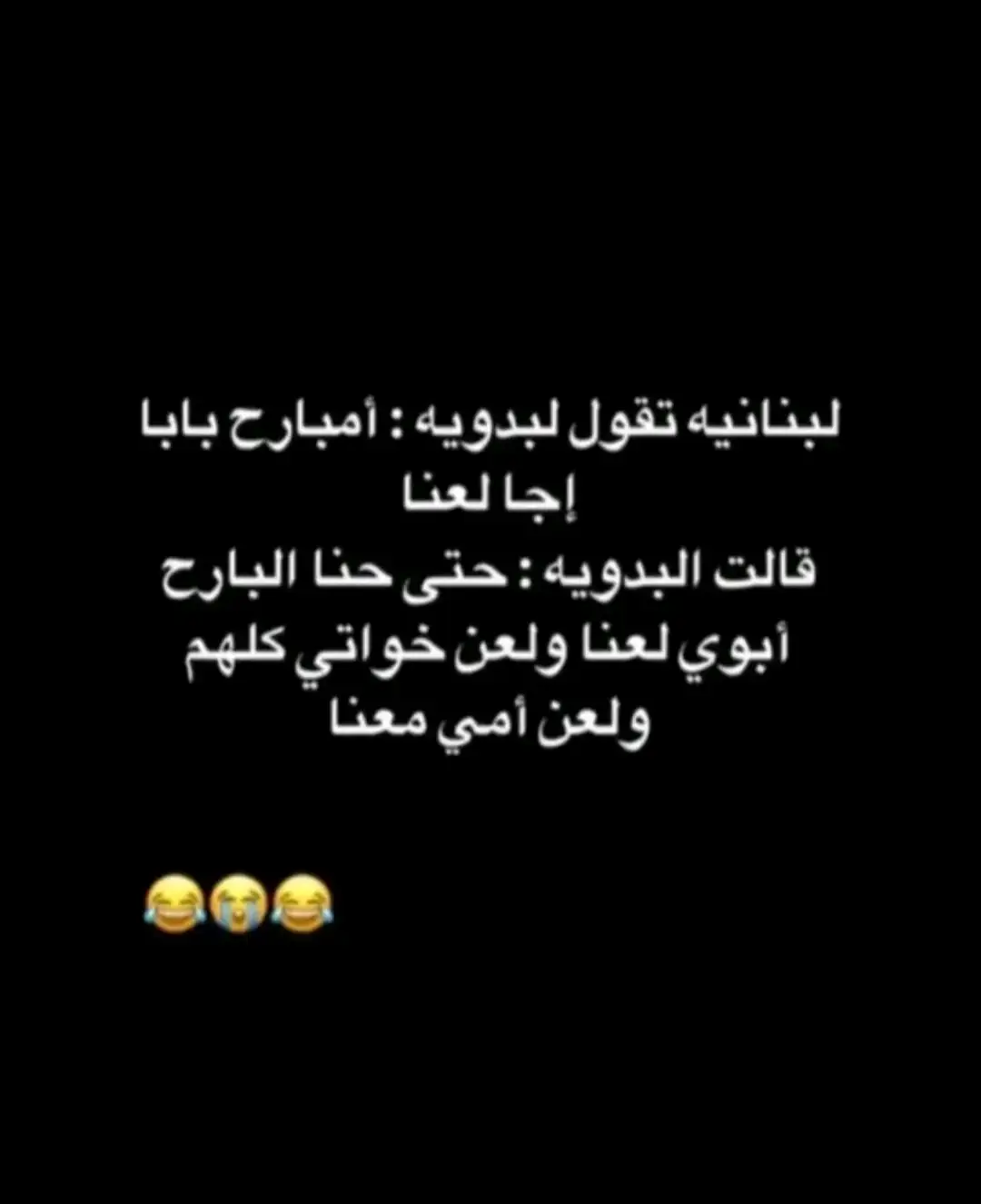 لبنانيه تقول لبدويه : أمبارح بابا إجا لعنا
قالت البدويه : حتى حنا البارح أبوي لعنا ولعن خواتي كلهم ولعن أمي معنا

😂😭😂